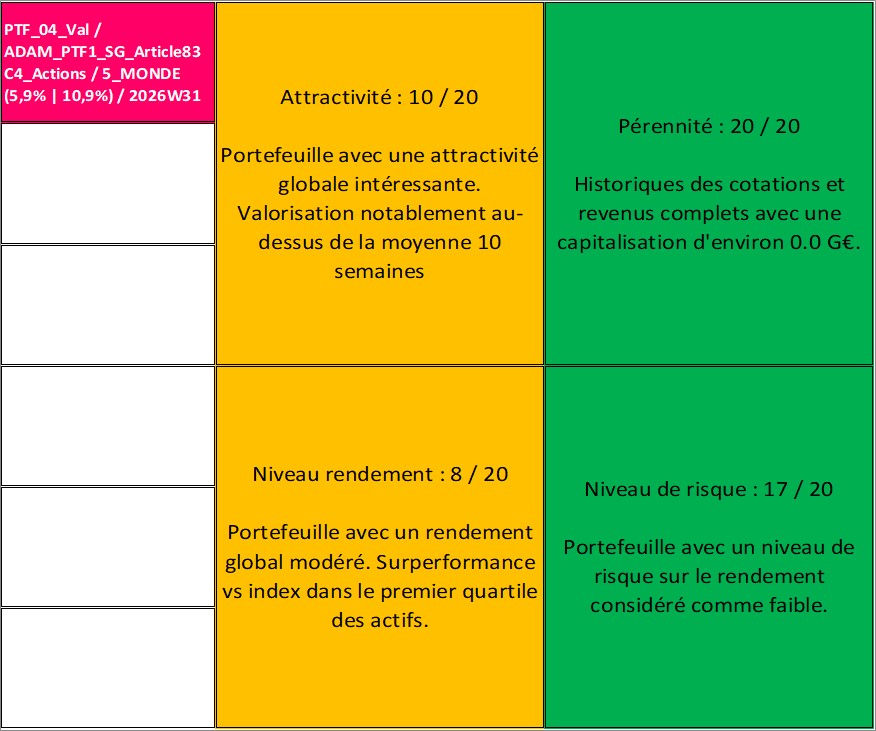 PTF_04_Val / ADAM_PTF1_SG_Article83 C4_Actions / 5_MONDE (5,9% | 10,9%) / 2026W31

Attractivité : 10 / 20

Portefeuille avec une attractivité globale intéressante. Valorisation notablement au-dessus de la moyenne 10 semaines

Pérennité : 20 / 20

Historiques des cotations et revenus complets avec une capitalisation d'environ 0.0 G€.

Niveau rendement : 8 / 20

Portefeuille avec un rendement global modéré. Surperformance vs index dans le premier quartile des actifs.

Niveau de risque : 17 / 20

Portefeuille avec un niveau de risque sur le rendement considéré comme faible.